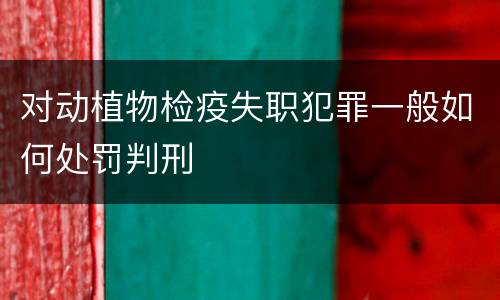 对动植物检疫失职犯罪一般如何处罚判刑